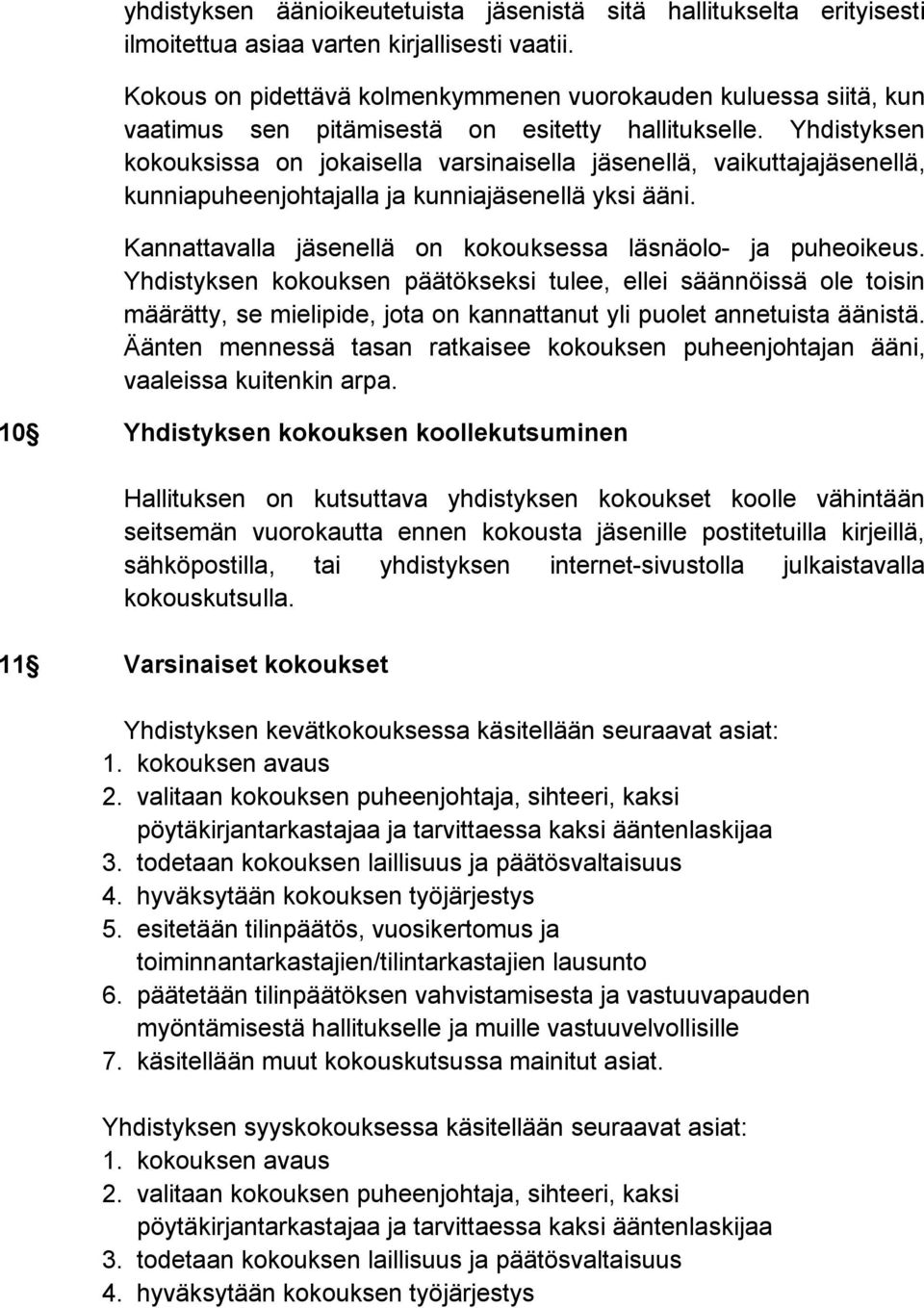 yhdistyksen äänioikeutetuista jäsenistä sitä hallitukselta erityisesti ilmoitettua asiaa varten kirjallisesti vaatii.

Kokous on pidettävä kolmenkymmenen vuorokauden kuluessa siitä, kun vaatimus sen pitämisestä on esitetty hallitukselle. Yhdistyksen kokouksissa on jokaisella varsinaisella jäsenellä, vaikuttajajäsenellä, kunniapuheenjohtajalla ja kunniajäsenellä yksi ääni.

Kannattavalla jäsenellä on kokouksessa läsnäolo- ja puheoikeus. Yhdistyksen kokouksen päätökseksi tulee, ellei säännöissä ole toisin määrätty, se mielipide, jota on kannattanut yli puolet annetuista äänistä. Äänten mennessä tasan ratkaisee kokouksen puheenjohtajan ääni, vaaleissa kuitenkin arpa.

10 Yhdistyksen kokouksen koollekutsuminen

Hallituksen on kutsuttava yhdistyksen kokoukset koolle vähintään seitsemän vuorokautta ennen kokousta jäsenille postitetuilla kirjeillä, sähköpostilla, tai yhdistyksen internet-sivustolla julkaistavalla kokouskutsulla.

11 Varsinaiset kokoukset

Yhdistyksen kevätkokouksessa käsitellään seuraavat asiat:
1. kokouksen avaus
2. valitaan kokouksen puheenjohtaja, sihteeri, kaksi pöytäkirjantarkastajaa ja tarvittaessa kaksi ääntenlaskijaa
3. todetaan kokouksen laillisuus ja päätösvaltaisuus
4. hyväksytään kokouksen työjärjestys
5. esitetään tilinpäätös, vuosikertomus ja toiminnantarkastajien/tilintarkastajien lausunto
6. päätetään tilinpäätöksen vahvistamisesta ja vastuuvapauden myöntämisestä hallitukselle ja muille vastuuvelvollisille
7. käsitellään muut kokouskutsussa mainitut asiat.

Yhdistyksen syyskokouksessa käsitellään seuraavat asiat:
1. kokouksen avaus
2. valitaan kokouksen puheenjohtaja, sihteeri, kaksi pöytäkirjantarkastajaa ja tarvittaessa kaksi ääntenlaskijaa
3. todetaan kokouksen laillisuus ja päätösvaltaisuus
4. hyväksytään kokouksen työjärjestys